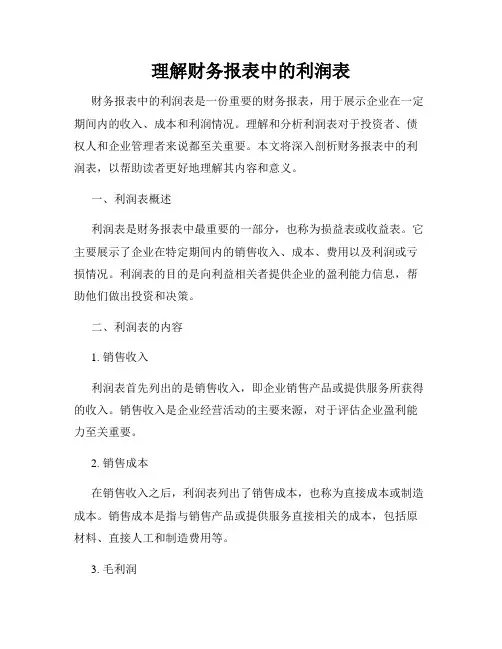 理解财务报表中的利润表

财务报表中的利润表是一份重要的财务报表，用于展示企业在一定期间内的收入、成本和利润情况。理解和分析利润表对于投资者、债权人和企业管理者来说都至关重要。本文将深入剖析财务报表中的利润表，以帮助读者更好地理解其内容和意义。

一、利润表概述

利润表是财务报表中最重要的一部分，也称为损益表或收益表。它主要展示了企业在特定期间内的销售收入、成本、费用以及利润或亏损情况。利润表的目的是向利益相关者提供企业的盈利能力信息，帮助他们做出投资和决策。

二、利润表的内容

1. 销售收入

利润表首先列出的是销售收入，即企业销售产品或提供服务所获得的收入。销售收入是企业经营活动的主要来源，对于评估企业盈利能力至关重要。

2. 销售成本

在销售收入之后，利润表列出了销售成本，也称为直接成本或制造成本。销售成本是指与销售产品或提供服务直接相关的成本，包括原材料、直接人工和制造费用等。

3. 毛利润